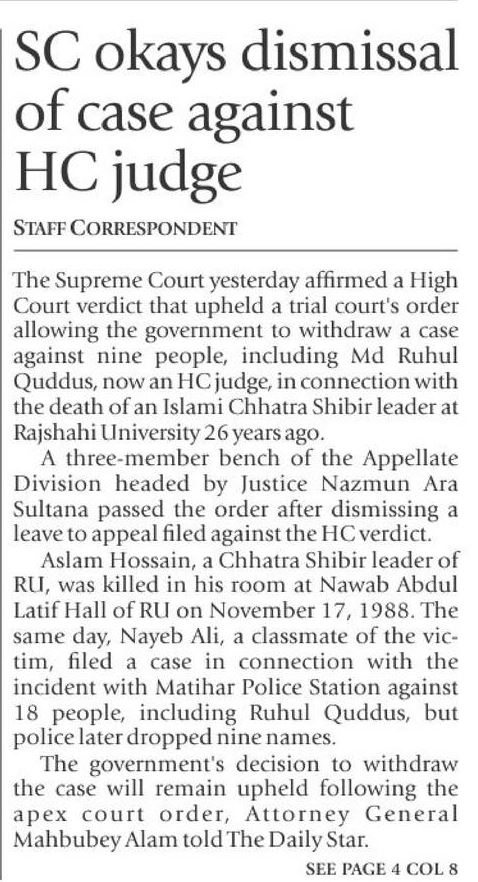 SC okays dismissal of case against HC judge

STAFF CORRESPONDENT

The Supreme Court yesterday affirmed a High Court verdict that upheld a trial court's order allowing the government to withdraw a case against nine people, including Md Ruhul Quddus, now an HC judge, in connection with the death of an Islami Chhatra Shibir leader at Rajshahi University 26 years ago.

A three-member bench of the Appellate Division headed by Justice Nazmun Ara Sultana passed the order after dismissing a leave to appeal filed against the HC verdict.

Aslam Hossain, a Chhatra Shibir leader of RU, was killed in his room at Nawab Abdul Latif Hall of RU on November 17, 1988. The same day, Nayeb Ali, a classmate of the victim, filed a case in connection with the incident with Matihar Police Station against 18 people, including Ruhul Quddus, but police later dropped nine names.

The government's decision to withdraw the case will remain upheld following the apex court order, Attorney General Mahbubey Alam told The Daily Star.

SEE PAGE 4 COL 8